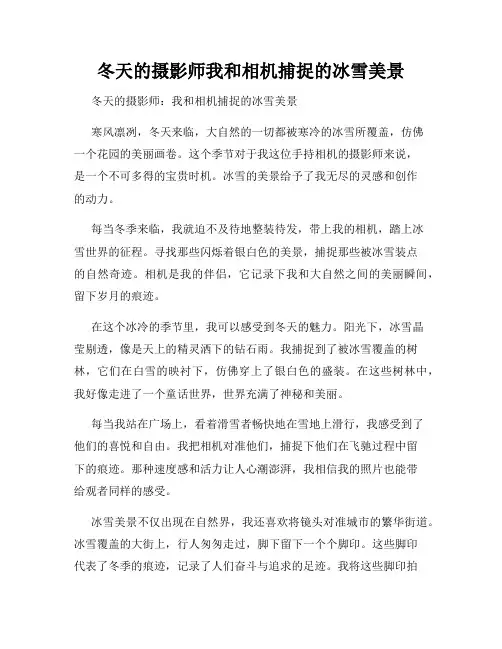 冬天的摄影师我和相机捕捉的冰雪美景

冬天的摄影师：我和相机捕捉的冰雪美景

寒风凛冽，冬天来临，大自然的一切都被寒冷的冰雪所覆盖，仿佛一个花园的美丽画卷。这个季节对于我这位手持相机的摄影师来说，是一个不可多得的宝贵时机。冰雪的美景给予了我无尽的灵感和创作的动力。

每当冬季来临，我就迫不及待地整装待发，带上我的相机，踏上冰雪世界的征程。寻找那些闪烁着银白色的美景，捕捉那些被冰雪装点的自然奇迹。相机是我的伴侣，它记录下我和大自然之间的美丽瞬间，留下岁月的痕迹。

在这个冰冷的季节里，我可以感受到冬天的魅力。阳光下，冰雪晶莹剔透，像是天上的精灵洒下的钻石雨。我捕捉到了被冰雪覆盖的树林，它们在白雪的映衬下，仿佛穿上了银白色的盛装。在这些树林中，我好像走进了一个童话世界，世界充满了神秘和美丽。

每当我站在广场上，看着滑雪者畅快地在雪地上滑行，我感受到了他们的喜悦和自由。我把相机对准他们，捕捉下他们在飞驰过程中留下的痕迹。那种速度感和活力让人心潮澎湃，我相信我的照片也能带给观者同样的感受。

冰雪美景不仅出现在自然界，我还喜欢将镜头对准城市的繁华街道。冰雪覆盖的大街上，行人匆匆走过，脚下留下一个个脚印。这些脚印代表了冬季的痕迹，记录了人们奋斗与追求的足迹。我将这些脚印拍